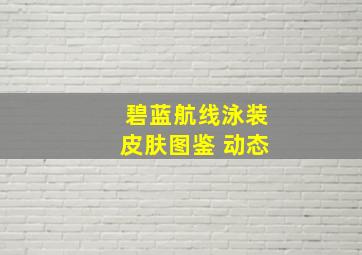 碧蓝航线泳装
皮肤图鉴 动态